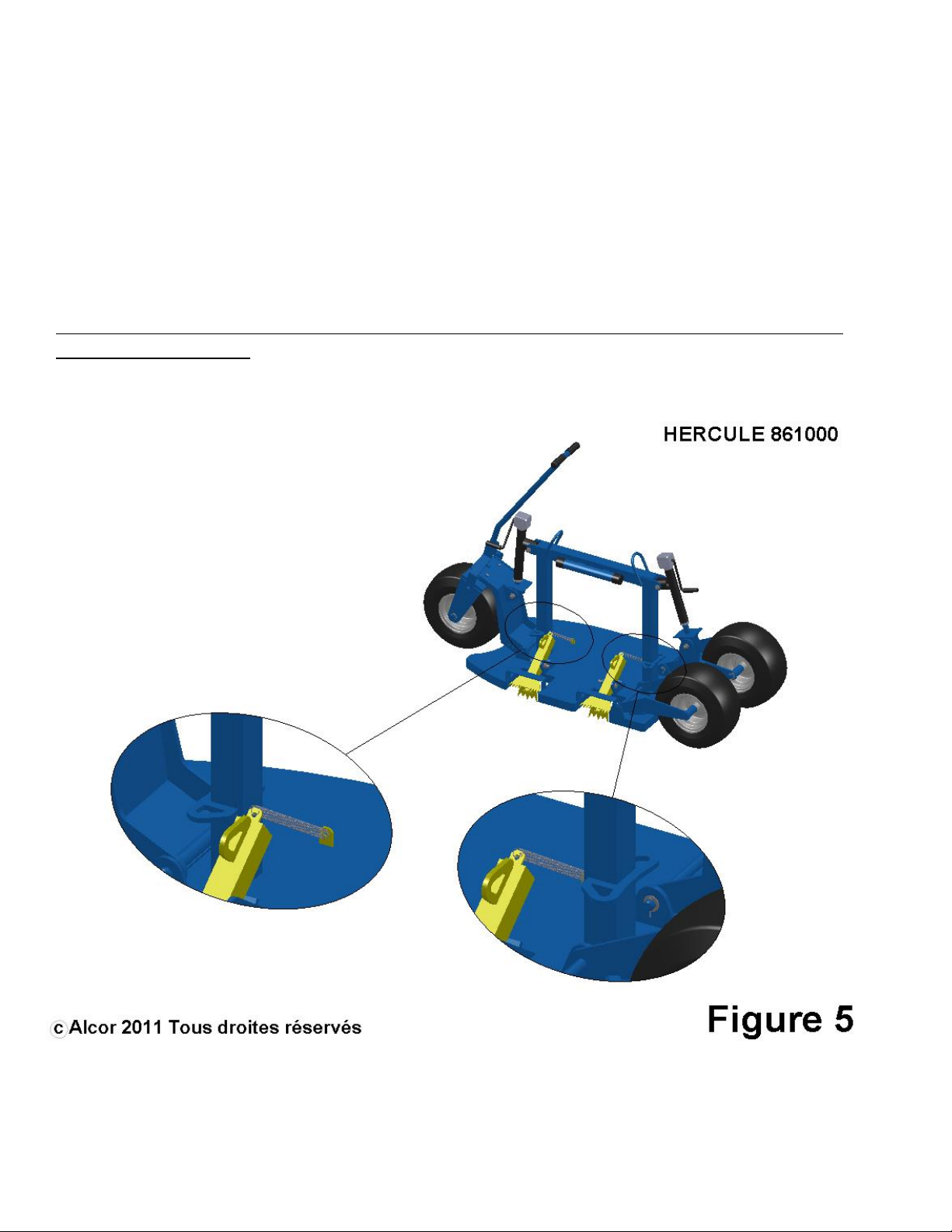 HERCULE 861000

ⓒ Alcor 2011 Tous droites réservés

Figure 5